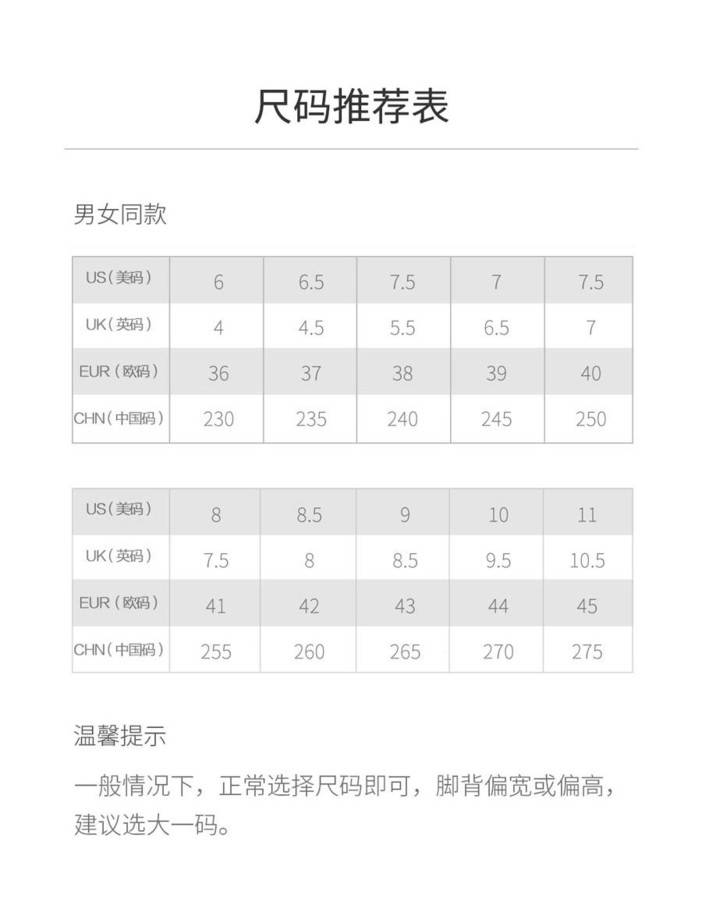 尺码推荐表

男女同款

| US（美码） | 6 | 6.5 | 7.5 | 7 | 7.5 |
|---|---|---|---|---|---|
| UK（英码） | 4 | 4.5 | 5.5 | 6.5 | 7 |
| EUR（欧码） | 36 | 37 | 38 | 39 | 40 |
| CHN（中国码） | 230 | 235 | 240 | 245 | 250 |

| US（美码） | 8 | 8.5 | 9 | 10 | 11 |
|---|---|---|---|---|---|
| UK（英码） | 7.5 | 8 | 8.5 | 9.5 | 10.5 |
| EUR（欧码） | 41 | 42 | 43 | 44 | 45 |
| CHN（中国码） | 255 | 260 | 265 | 270 | 275 |

温馨提示

一般情况下，正常选择尺码即可，脚背偏宽或偏高，建议选大一码。